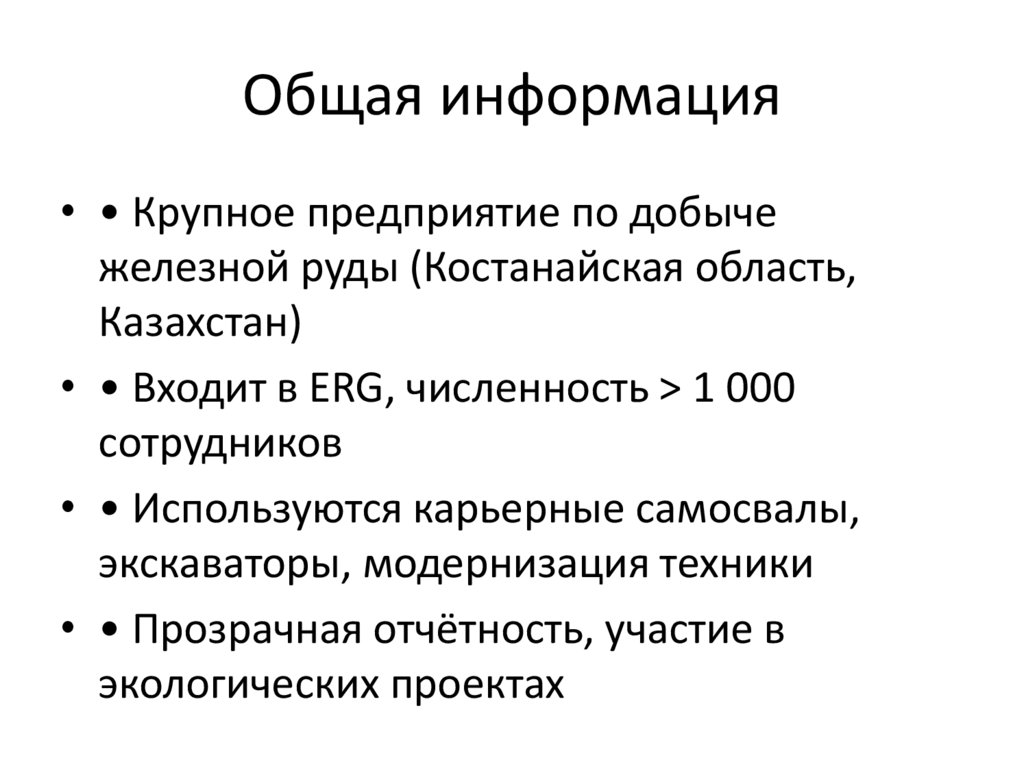 Общая информация

• • Крупное предприятие по добыче железной руды (Костанайская область, Казахстан)

• • Входит в ERG, численность > 1 000 сотрудников

• • Используются карьерные самосвалы, экскаваторы, модернизация техники

• • Прозрачная отчётность, участие в экологических проектах